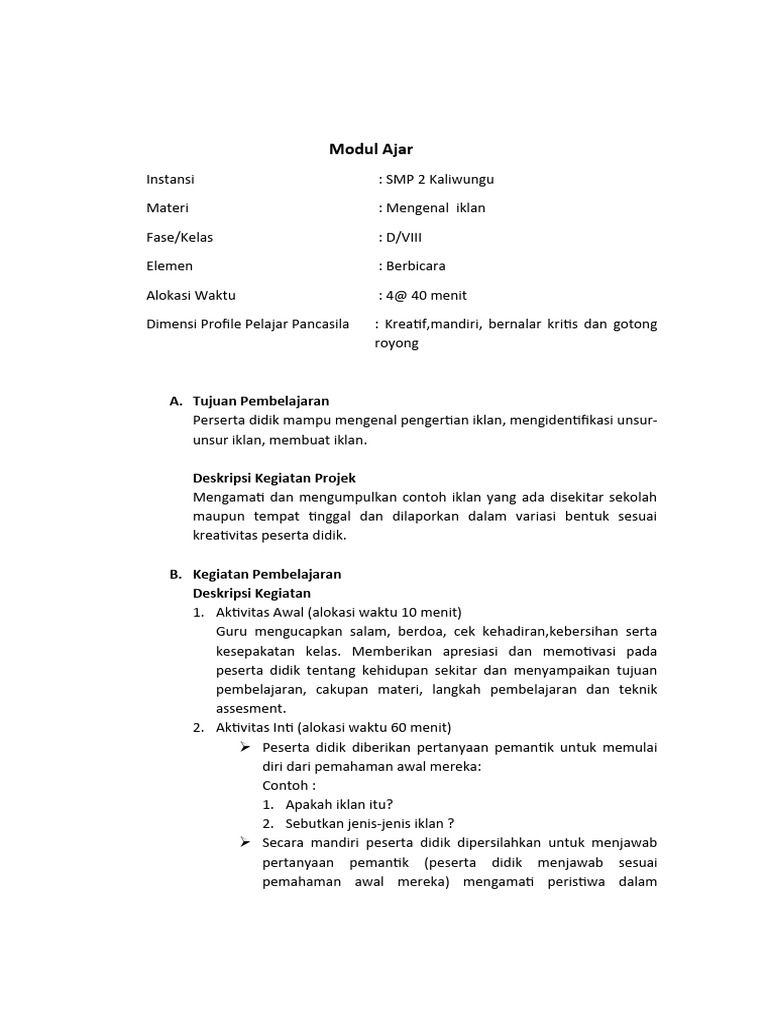 Modul Ajar

Instansi : SMP 2 Kaliwungu

Materi : Mengenal iklan

Fase/Kelas : D/VIII

Elemen : Berbicara

Alokasi Waktu : 4@ 40 menit

Dimensi Profile Pelajar Pancasila : Kreatif,mandiri, bernalar kritis dan gotong royong

A. Tujuan Pembelajaran
Perserta didik mampu mengenal pengertian iklan, mengidentifikasi unsur-unsur iklan, membuat iklan.

Deskripsi Kegiatan Projek
Mengamati dan mengumpulkan contoh iklan yang ada disekitar sekolah maupun tempat tinggal dan dilaporkan dalam variasi bentuk sesuai kreativitas peserta didik.

B. Kegiatan Pembelajaran
Deskripsi Kegiatan
1. Aktivitas Awal (alokasi waktu 10 menit)
Guru mengucapkan salam, berdoa, cek kehadiran,kebersihan serta kesepakatan kelas. Memberikan apresiasi dan memotivasi pada peserta didik tentang kehidupan sekitar dan menyampaikan tujuan pembelajaran, cakupan materi, langkah pembelajaran dan teknik assesment.
2. Aktivitas Inti (alokasi waktu 60 menit)
➢ Peserta didik diberikan pertanyaan pemantik untuk memulai diri dari pemahaman awal mereka:
Contoh :
1. Apakah iklan itu?
2. Sebutkan jenis-jenis iklan ?
➢ Secara mandiri peserta didik dipersilahkan untuk menjawab pertanyaan pemantik (peserta didik menjawab sesuai pemahaman awal mereka) mengamati peristiwa dalam